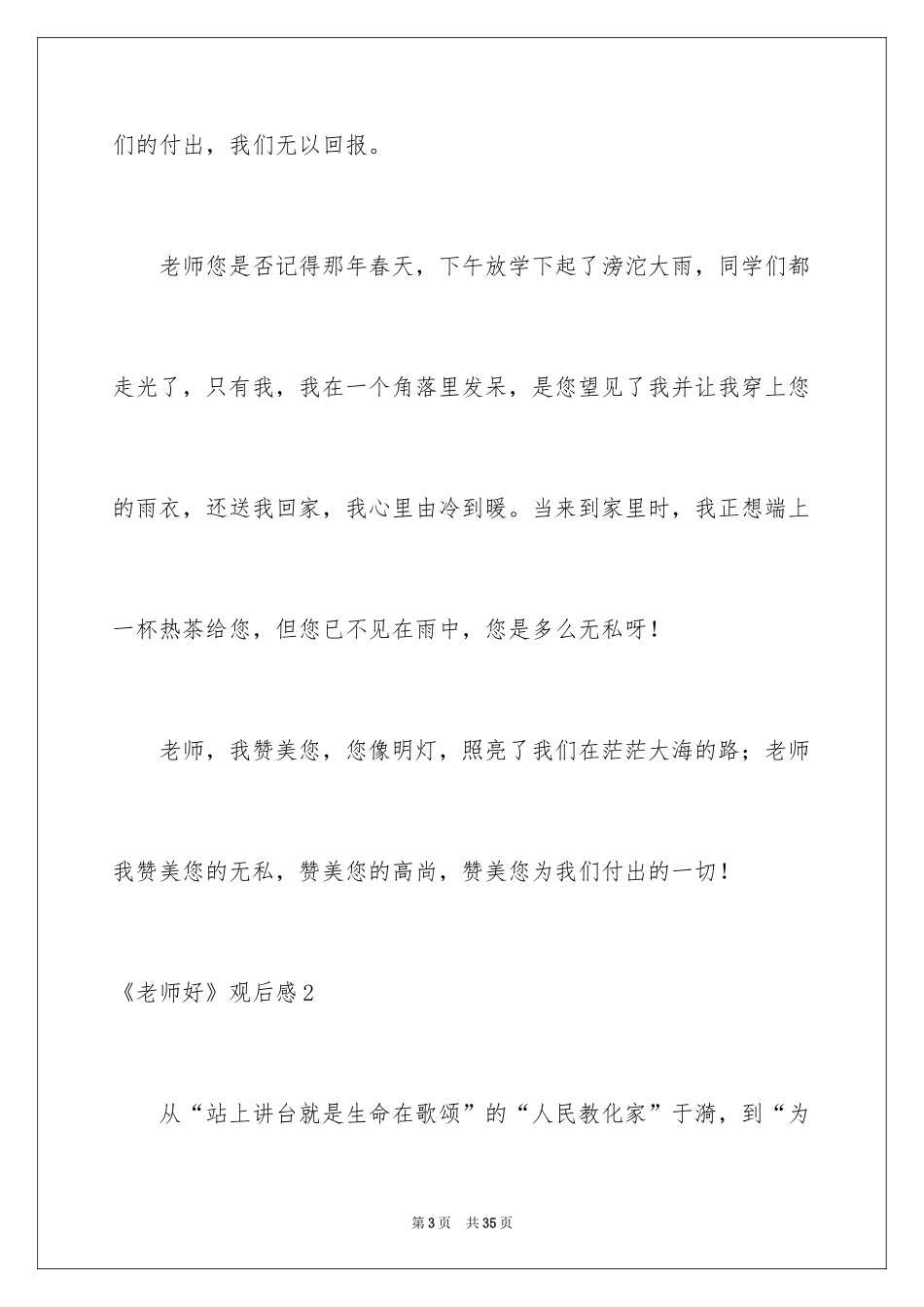 们的付出，我们无以回报。

老师您是否记得那年春天，下午放学下起了滂沱大雨，同学们都走光了，只有我，我在一个角落里发呆，是您望见了我并让我穿上您的雨衣，还送我回家，我心里由冷到暖。当来到家里时，我正想端上一杯热茶给您，但您已不见在雨中，您是多么无私呀！

老师，我赞美您，您像明灯，照亮了我们在茫茫大海的路；老师我赞美您的无私，赞美您的高尚，赞美您为我们付出的一切！

《老师好》观后感2

从“站上讲台就是生命在歌颂”的“人民教化家”于漪，到“为

第3页　共35页